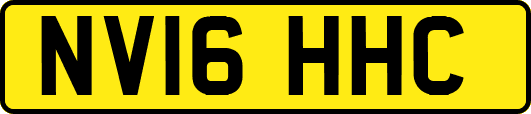 NV16 HHC